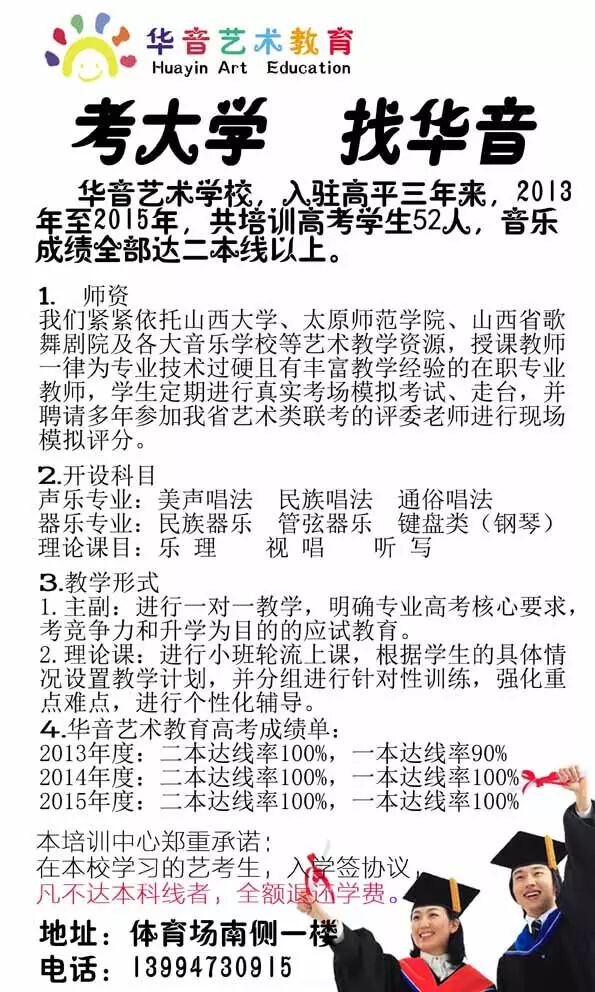 华音艺术教育
Huayin Art Education

考大学 找华音

华音艺术学校，入驻高平三年来，2013年至2015年，共培训高考学生52人，音乐成绩全部达二本线以上。

1. 师资
我们紧紧依托山西大学、太原师范学院、山西省歌舞剧院及各大音乐学校等艺术教学资源，授课教师一律为专业技术过硬且有丰富教学经验的在职专业教师，学生定期进行真实考场模拟考试、走台，并聘请多年参加我省艺术类联考的评委老师进行现场模拟评分。

2.开设科目
声乐专业：美声唱法 民族唱法 通俗唱法
器乐专业：民族器乐 管弦器乐 键盘类（钢琴）
理论课目：乐 理 视 唱 听 写

3.教学形式
1.主副：进行一对一教学，明确专业高考核心要求，考竞争力和升学为目的的应试教育。
2.理论课：进行小班轮流上课，根据学生的具体情况设置教学计划，并分组进行针对性训练，强化重点难点，进行个性化辅导。

4.华音艺术教育高考成绩单：
2013年度：二本达线率100%，一本达线率90%
2014年度：二本达线率100%，一本达线率100%
2015年度：二本达线率100%，一本达线率100%

本培训中心郑重承诺：
在本校学习的艺考生，入学签协议，
凡不达本科线者，全额退还学费。

地址：体育场南侧一楼
电话：13994730915